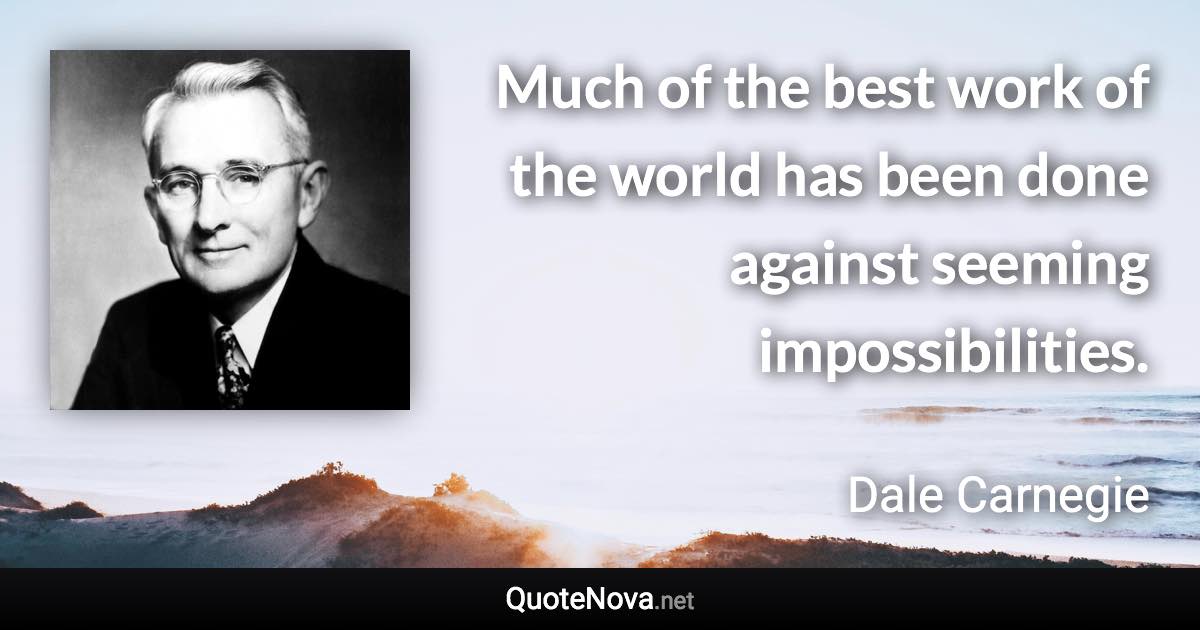 Much of the best work of the world has been done against seeming impossibilities.

Dale Carnegie

QuoteNova.net